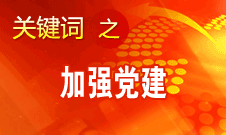 关键词 之

加强党建